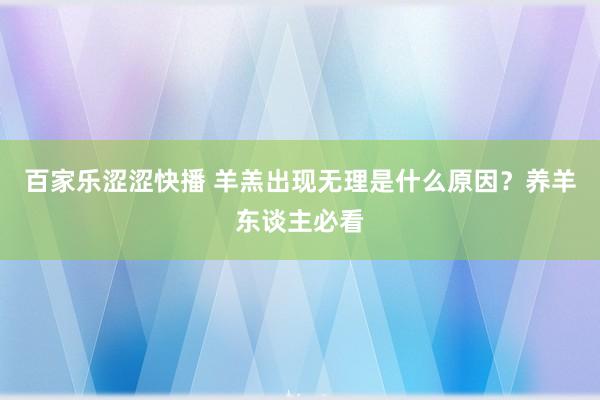 百家乐涩涩快播 羊羔出现无理是什么原因？养羊东谈主必看